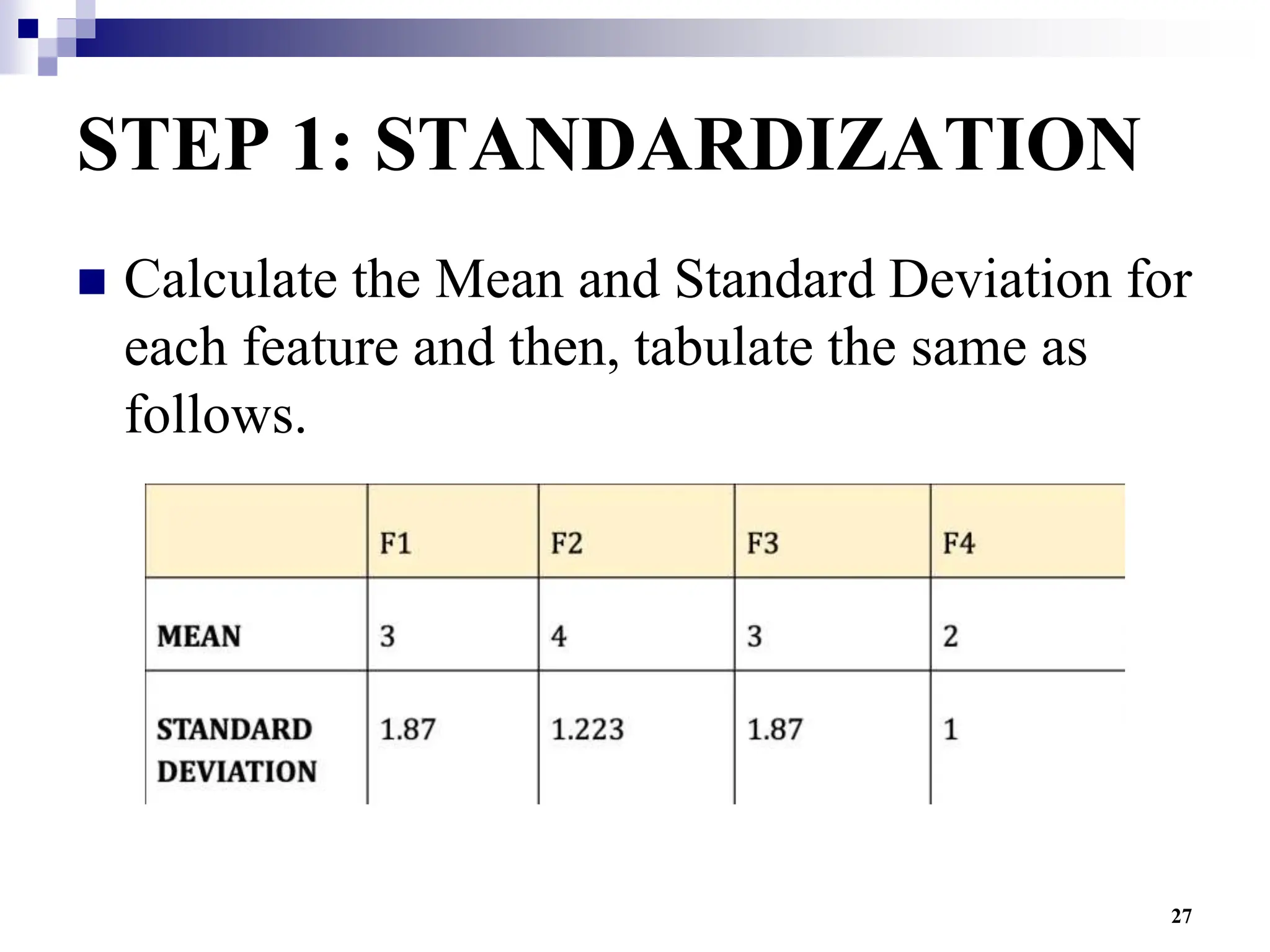 STEP 1: STANDARDIZATION

Calculate the Mean and Standard Deviation for each feature and then, tabulate the same as follows.

| | F1 | F2 | F3 | F4 |
|---|---|---|---|---|
| MEAN | 3 | 4 | 3 | 2 |
| STANDARD DEVIATION | 1.87 | 1.223 | 1.87 | 1 |

27